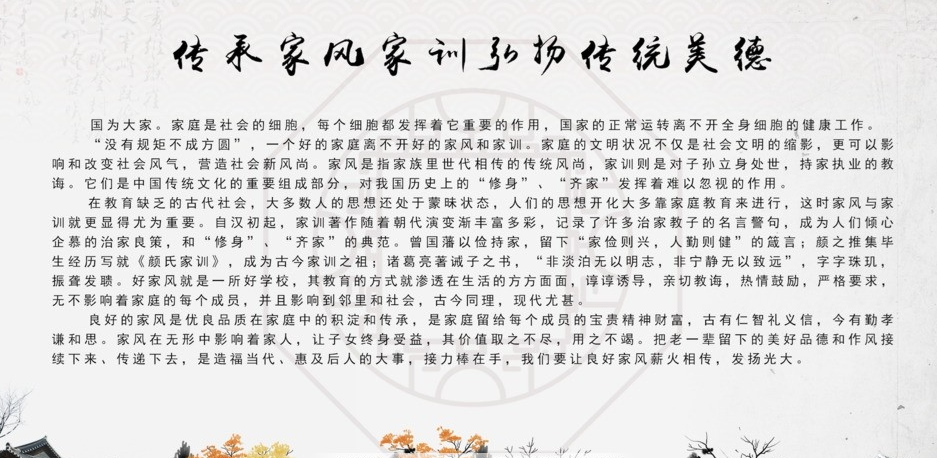 传承家风家训弘扬传统美德

国为大家。家庭是社会的细胞，每个细胞都发挥着它重要的作用，国家的正常运转离不开全身细胞的健康工作。

“没有规矩不成方圆”，一个好的家庭离不开好的家风和家训。家庭的文明状况不仅是社会文明的缩影，更可以影响和改变社会风气，营造社会新风尚。家风是指家族里世代相传的传统风尚，家训则是对子孙立身处世，持家执业的教诲。它们是中国传统文化的重要组成部分，对我国历史上的“修身”、“齐家”发挥着难以忽视的作用。

在教育缺乏的古代社会，大多数人的思想还处于蒙昧状态，人们的思想开化大多靠家庭教育来进行，这时家风与家训就更显得尤为重要。自汉初起，家训著作随着朝代演变渐丰富多彩，记录了许多治家教子的名言警句，成为人们倾心企慕的治家良策，和“修身”、“齐家”的典范。曾国藩以俭持家，留下“家俭则兴，人勤则健”的箴言；颜之推集毕生经历写就《颜氏家训》，成为古今家训之祖；诸葛亮著诫子之书，“非淡泊无以明志，非宁静无以致远”，字字珠玑，振聋发聩。好家风就是一所好学校，其教育的方式就渗透在生活的方方面面，谆谆诱导，亲切教诲，热情鼓励，严格要求，无不影响着家庭的每个成员，并且影响到邻里和社会，古今同理，现代尤甚。

良好的家风是优良品质在家庭中的积淀和传承，是家庭留给每个成员的宝贵精神财富，古有仁智礼义信，今有勤孝谦和思。家风在无形中影响着家人，让子女终身受益，其价值取之不尽，用之不竭。把老一辈留下的美好品德和作风接续下来、传递下去，是造福当代、惠及后人的大事，接力棒在手，我们要让良好家风薪火相传，发扬光大。